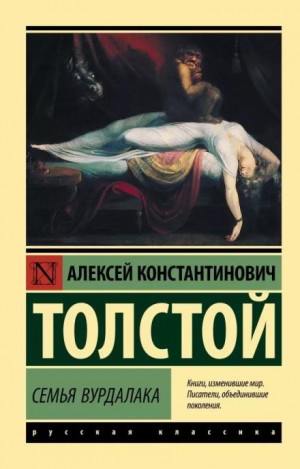 N

АЛЕКСЕЙ КОНСТАНТИНОВИЧ

ТОЛСТОЙ

СЕМЬЯ ВУРДАЛАКА

Книги, изменившие мир. Писатели, объединившие поколения.

русская классика